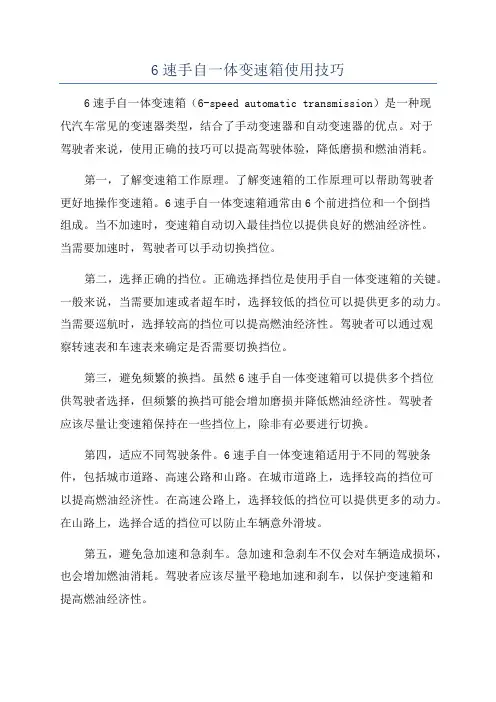 6 速手自一体变速箱使用技巧

6 速手自一体变速箱（6-speed automatic transmission）是一种现代汽车常见的变速器类型，结合了手动变速器和自动变速器的优点。对于驾驶者来说，使用正确的技巧可以提高驾驶体验，降低磨损和燃油消耗。

第一，了解变速箱工作原理。了解变速箱的工作原理可以帮助驾驶者更好地操作变速箱。6 速手自一体变速箱通常由 6 个前进挡位和一个倒挡组成。当不加速时，变速箱自动切入最佳挡位以提供良好的燃油经济性。当需要加速时，驾驶者可以手动切换挡位。

第二，选择正确的挡位。正确选择挡位是使用手自一体变速箱的关键。一般来说，当需要加速或者超车时，选择较低的挡位可以提供更多的动力。当需要巡航时，选择较高的挡位可以提高燃油经济性。驾驶者可以通过观察转速表和车速表来确定是否需要切换挡位。

第三，避免频繁的换挡。虽然 6 速手自一体变速箱可以提供多个挡位供驾驶者选择，但频繁的换挡可能会增加磨损并降低燃油经济性。驾驶者应该尽量让变速箱保持在一些挡位上，除非有必要进行切换。

第四，适应不同驾驶条件。6 速手自一体变速箱适用于不同的驾驶条件，包括城市道路、高速公路和山路。在城市道路上，选择较高的挡位可以提高燃油经济性。在高速公路上，选择较低的挡位可以提供更多的动力。在山路上，选择合适的挡位可以防止车辆意外滑坡。

第五，避免急加速和急刹车。急加速和急刹车不仅会对车辆造成损坏，也会增加燃油消耗。驾驶者应该尽量平稳地加速和刹车，以保护变速箱和提高燃油经济性。